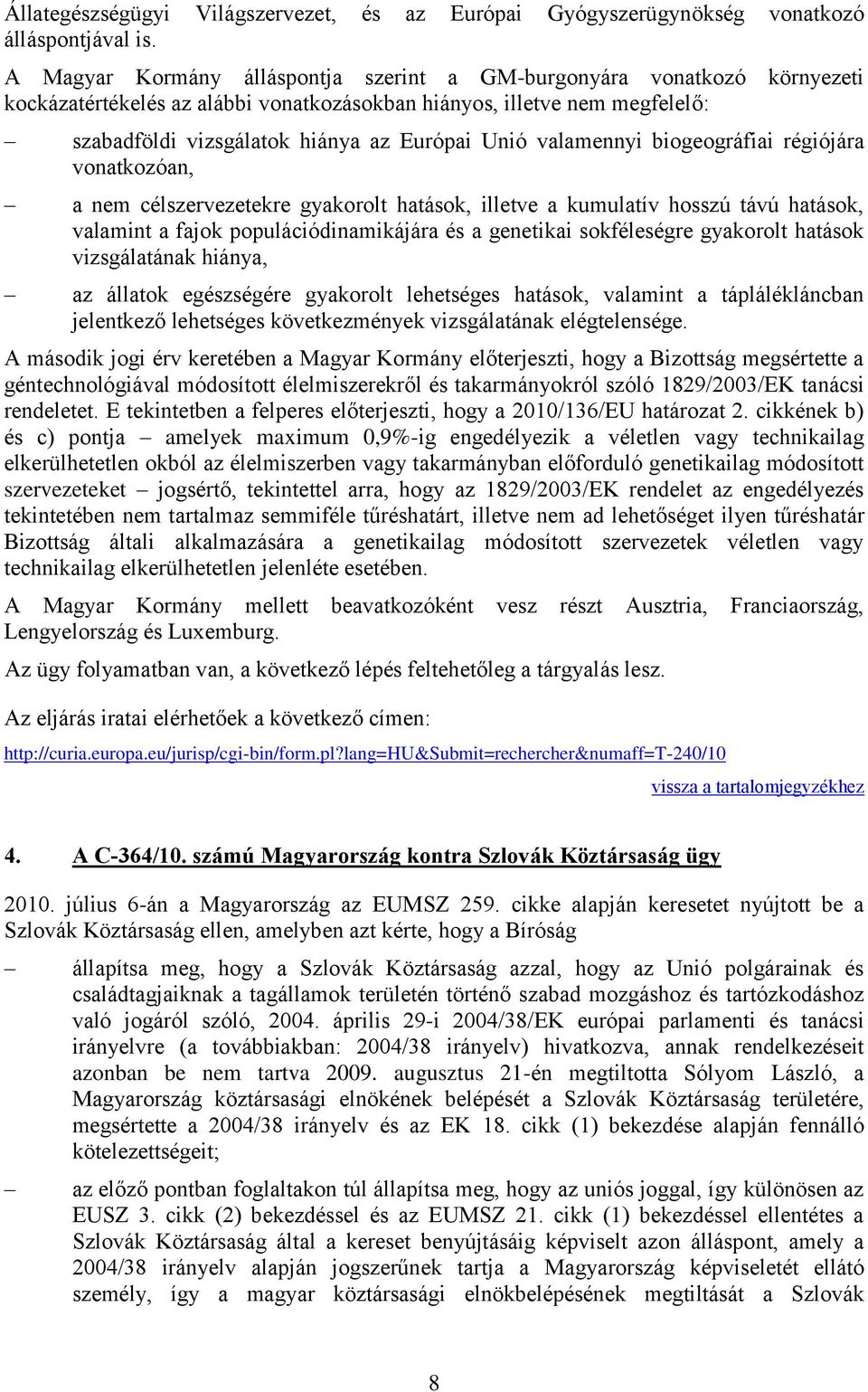 Állategészségügyi Világszervezet, és az Európai Gyógyszerügynökség vonatkozó álláspontjával is.

A Magyar Kormány álláspontja szerint a GM-burgonyára vonatkozó környezeti kockázatértékelés az alábbi vonatkozásokban hiányos, illetve nem megfelelő:

– szabadföldi vizsgálatok hiánya az Európai Unió valamennyi biogeográfiai régiójára vonatkozóan,

– a nem célszervezetekre gyakorolt hatások, illetve a kumulatív hosszú távú hatások, valamint a fajok populációdinamikájára és a genetikai sokféleségre gyakorolt hatások vizsgálatának hiánya,

– az állatok egészségére gyakorolt lehetséges hatások, valamint a táplálékláncban jelentkező lehetséges következmények vizsgálatának elégtelensége.

A második jogi érv keretében a Magyar Kormány előterjeszti, hogy a Bizottság megsértette a géntechnológiával módosított élelmiszerekről és takarmányokról szóló 1829/2003/EK tanácsi rendeletet. E tekintetben a felperes előterjeszti, hogy a 2010/136/EU határozat 2. cikkének b) és c) pontja – amelyek maximum 0,9%-ig engedélyezik a véletlen vagy technikailag elkerülhetetlen okból az élelmiszerben vagy takarmányban előforduló genetikailag módosított szervezeteket – jogsértő, tekintettel arra, hogy az 1829/2003/EK rendelet az engedélyezés tekintetében nem tartalmaz semmiféle tűréshatárt, illetve nem ad lehetőséget ilyen tűréshatár Bizottság általi alkalmazására a genetikailag módosított szervezetek véletlen vagy technikailag elkerülhetetlen jelenléte esetében.

A Magyar Kormány mellett beavatkozóként vesz részt Ausztria, Franciaország, Lengyelország és Luxemburg.

Az ügy folyamatban van, a következő lépés feltehetőleg a tárgyalás lesz.

Az eljárás iratai elérhetőek a következő címen:

http://curia.europa.eu/jurisp/cgi-bin/form.pl?lang=HU&Submit=rechercher&numaff=T-240/10

vissza a tartalomjegyzékhez

4. A C-364/10. számú Magyarország kontra Szlovák Köztársaság ügy

2010. július 6-án a Magyarország az EUMSZ 259. cikke alapján keresetet nyújtott be a Szlovák Köztársaság ellen, amelyben azt kérte, hogy a Bíróság

– állapítsa meg, hogy a Szlovák Köztársaság azzal, hogy az Unió polgárainak és családtagjaiknak a tagállamok területén történő szabad mozgáshoz és tartózkodáshoz való jogáról szóló, 2004. április 29-i 2004/38/EK európai parlamenti és tanácsi irányelvre (a továbbiakban: 2004/38 irányelv) hivatkozva, annak rendelkezéseit azonban be nem tartva 2009. augusztus 21-én megtiltotta Sólyom László, a Magyarország köztársasági elnökének belépését a Szlovák Köztársaság területére, megsértette a 2004/38 irányelv és az EK 18. cikk (1) bekezdése alapján fennálló kötelezettségeit;

– az előző pontban foglaltakon túl állapítsa meg, hogy az uniós joggal, így különösen az EUSZ 3. cikk (2) bekezdéssel és az EUMSZ 21. cikk (1) bekezdéssel ellentétes a Szlovák Köztársaság által a kereset benyújtásáig képviselt azon álláspont, amely a 2004/38 irányelv alapján jogszerűnek tartja a Magyarország képviseletét ellátó személy, így a magyar köztársasági elnökbelépésének megtiltását a Szlovák

8